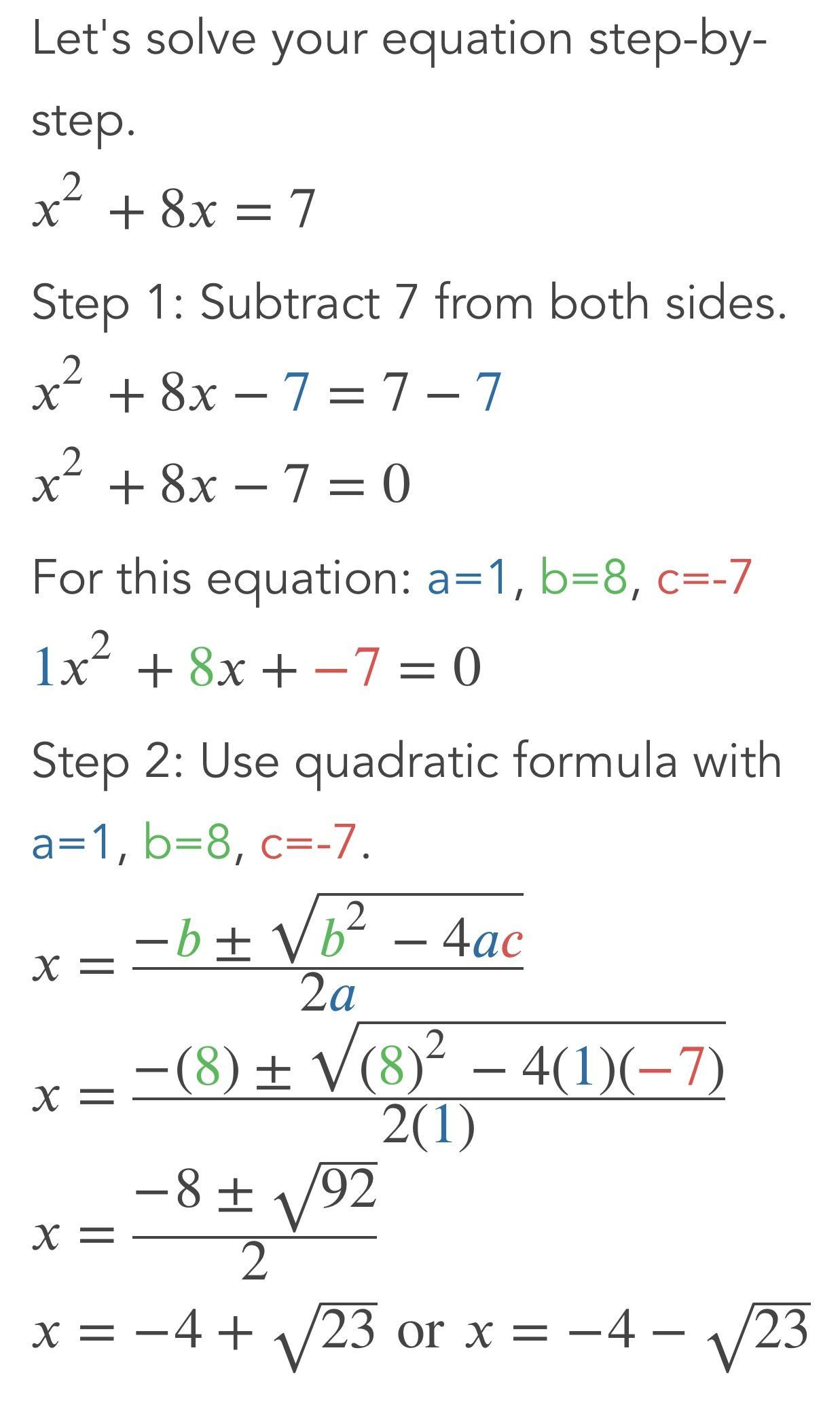 Let's solve your equation step-by-step.

$x^2 + 8x = 7$

Step 1: Subtract 7 from both sides.

$x^2 + 8x - 7 = 7 - 7$

$x^2 + 8x - 7 = 0$

For this equation: a=1, b=8, c=-7

$1x^2 + 8x + -7 = 0$

Step 2: Use quadratic formula with a=1, b=8, c=-7.

$x = \frac{-b \pm \sqrt{b^2 - 4ac}}{2a}$

$x = \frac{-(8) \pm \sqrt{(8)^2 - 4(1)(-7)}}{2(1)}$

$x = \frac{-8 \pm \sqrt{92}}{2}$

$x = -4 + \sqrt{23}$ or $x = -4 - \sqrt{23}$